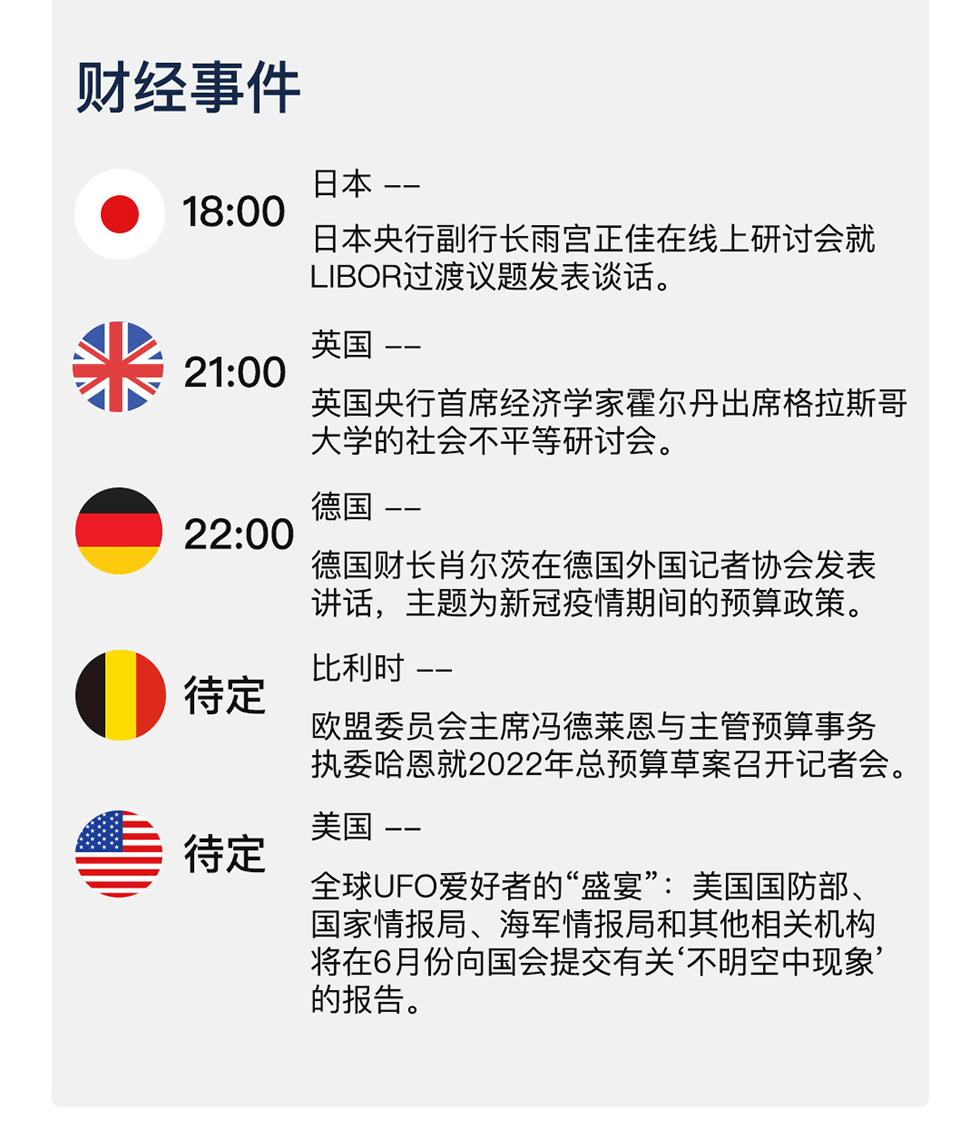 财经事件

18:00

日本 ——

日本央行副行长雨宫正佳在线上研讨会就LIBOR过渡议题发表谈话。

21:00

英国 ——

英国央行首席经济学家霍尔丹出席格拉斯哥大学的社会不平等研讨会。

22:00

德国 ——

德国财长肖尔茨在德国外国记者协会发表讲话，主题为新冠疫情期间的预算政策。

待定

比利时 ——

欧盟委员会主席冯德莱恩与主管预算事务执委哈恩就2022年总预算草案召开记者会。

待定

美国 ——

全球UFO爱好者的“盛宴”：美国国防部、国家情报局、海军情报局和其他相关机构将在6月份向国会提交有关‘不明空中现象’的报告。